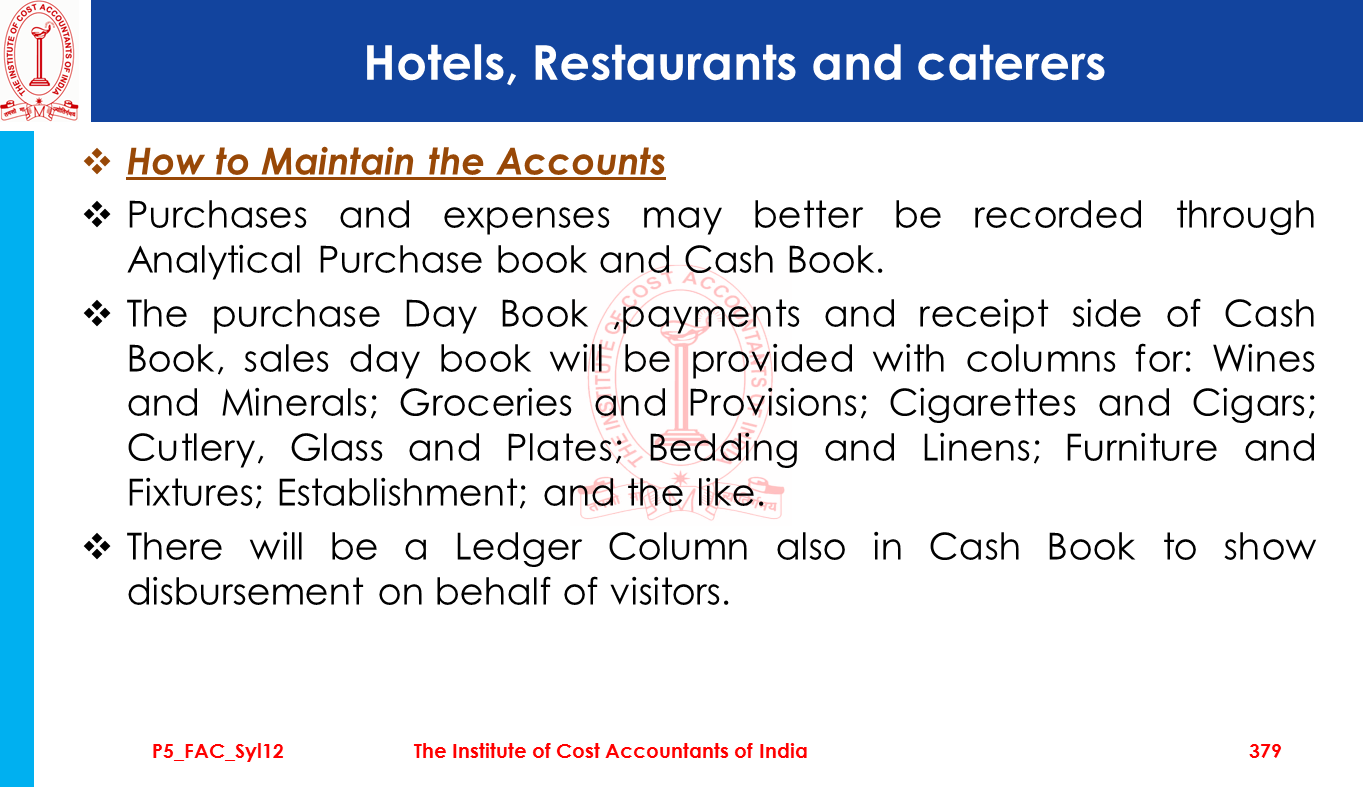 THE INSTITUTE OF COST ACCOUNTANTS OF INDIA

Hotels, Restaurants and caterers

❖ How to Maintain the Accounts

❖ Purchases and expenses may better be recorded through Analytical Purchase book and Cash Book.

❖ The purchase Day Book ,payments and receipt side of Cash Book, sales day book will be provided with columns for: Wines and Minerals; Groceries and Provisions; Cigarettes and Cigars; Cutlery, Glass and Plates; Bedding and Linens; Furniture and Fixtures; Establishment; and the like.

❖ There will be a Ledger Column also in Cash Book to show disbursement on behalf of visitors.

P5_FAC_Syl12 The Institute of Cost Accountants of India 379